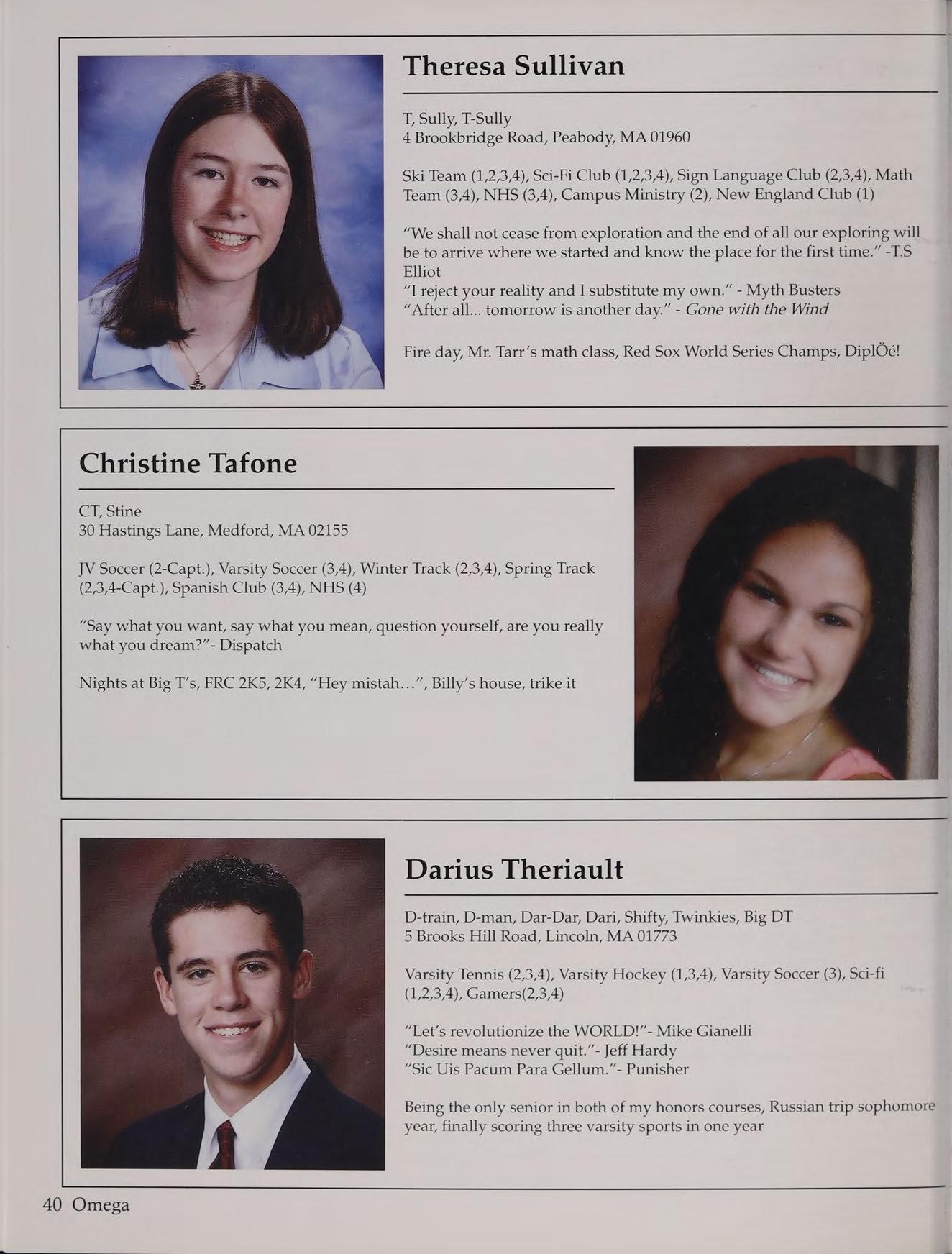 Theresa Sullivan

T, Sully, T-Sully
4 Brookbridge Road, Peabody, MA 01960

Ski Team (1,2,3,4), Sci-Fi Club (1,2,3,4), Sign Language Club (2,3,4), Math Team (3,4), NHS (3,4), Campus Ministry (2), New England Club (1)

"We shall not cease from exploration and the end of all our exploring will be to arrive where we started and know the place for the first time." -T.S Elliot
"I reject your reality and I substitute my own." - Myth Busters
"After all... tomorrow is another day." - Gone with the Wind

Fire day, Mr. Tarr's math class, Red Sox World Series Champs, DiplÖé!

Christine Tafone

CT, Stine
30 Hastings Lane, Medford, MA 02155

JV Soccer (2-Capt.), Varsity Soccer (3,4), Winter Track (2,3,4), Spring Track (2,3,4-Capt.), Spanish Club (3,4), NHS (4)

"Say what you want, say what you mean, question yourself, are you really what you dream?"- Dispatch

Nights at Big T's, FRC 2K5, 2K4, "Hey mistah...", Billy's house, trike it

Darius Theriault

D-train, D-man, Dar-Dar, Dari, Shifty, Twinkies, Big DT
5 Brooks Hill Road, Lincoln, MA 01773

Varsity Tennis (2,3,4), Varsity Hockey (1,3,4), Varsity Soccer (3), Sci-fi (1,2,3,4), Gamers(2,3,4)

"Let's revolutionize the WORLD!"- Mike Gianelli
"Desire means never quit."- Jeff Hardy
"Sic Uis Pacum Para Gellum."- Punisher

Being the only senior in both of my honors courses, Russian trip sophomore year, finally scoring three varsity sports in one year

40 Omega